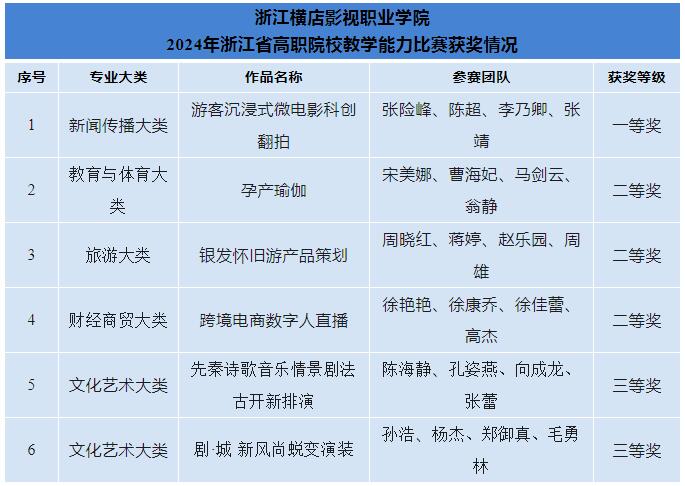 浙江横店影视职业学院
2024年浙江省高职院校教学能力比赛获奖情况

| 序号 | 专业大类 | 作品名称 | 参赛团队 | 获奖等级 |
|---|---|---|---|---|
| 1 | 新闻传播大类 | 游客沉浸式微电影科创翻拍 | 张险峰、陈超、李乃卿、张靖 | 一等奖 |
| 2 | 教育与体育大类 | 孕产瑜伽 | 宋美娜、曹海妃、马剑云、翁静 | 二等奖 |
| 3 | 旅游大类 | 银发怀旧游产品策划 | 周晓红、蒋婷、赵乐园、周雄 | 二等奖 |
| 4 | 财经商贸大类 | 跨境电商数字人直播 | 徐艳艳、徐康乔、徐佳蕾、高杰 | 二等奖 |
| 5 | 文化艺术大类 | 先秦诗歌音乐情景剧法古开新排演 | 陈海静、孔姿燕、向成龙、张蕾 | 三等奖 |
| 6 | 文化艺术大类 | 剧·城 新风尚蜕变演装 | 孙浩、杨杰、郑御真、毛勇林 | 三等奖 |